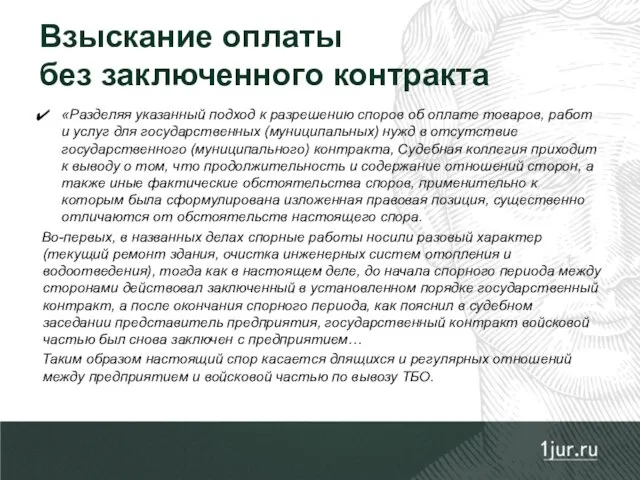 Взыскание оплаты без заключенного контракта

✔ «Разделяя указанный подход к разрешению споров об оплате товаров, работ и услуг для государственных (муниципальных) нужд в отсутствие государственного (муниципального) контракта, Судебная коллегия приходит к выводу о том, что продолжительность и содержание отношений сторон, а также иные фактические обстоятельства споров, применительно к которым была сформулирована изложенная правовая позиция, существенно отличаются от обстоятельств настоящего спора.

Во-первых, в названных делах спорные работы носили разовый характер (текущий ремонт здания, очистка инженерных систем отопления и водоотведения), тогда как в настоящем деле, до начала спорного периода между сторонами действовал заключенный в установленном порядке государственный контракт, а после окончания спорного периода, как пояснил в судебном заседании представитель предприятия, государственный контракт войсковой частью был снова заключен с предприятием…

Таким образом настоящий спор касается длящихся и регулярных отношений между предприятием и войсковой частью по вывозу ТБО.

1jur.ru